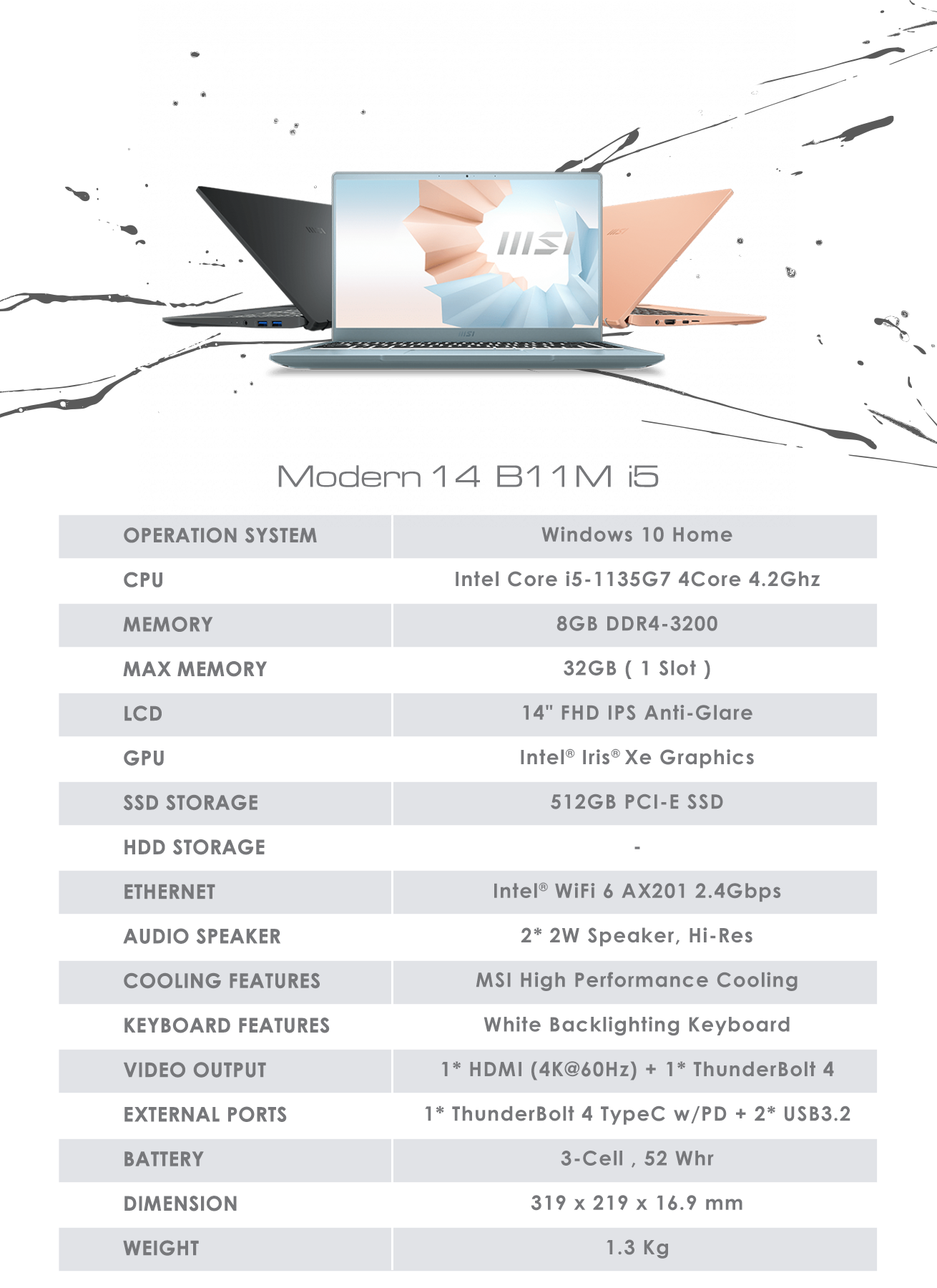 MSI

Modern 14 B11M i5

| OPERATION SYSTEM | Windows 10 Home |
|---|---|
| CPU | Intel Core i5-1135G7 4Core 4.2Ghz |
| MEMORY | 8GB DDR4-3200 |
| MAX MEMORY | 32GB ( 1 Slot ) |
| LCD | 14" FHD IPS Anti-Glare |
| GPU | Intel® Iris® Xe Graphics |
| SSD STORAGE | 512GB PCI-E SSD |
| HDD STORAGE | - |
| ETHERNET | Intel® WiFi 6 AX201 2.4Gbps |
| AUDIO SPEAKER | 2* 2W Speaker, Hi-Res |
| COOLING FEATURES | MSI High Performance Cooling |
| KEYBOARD FEATURES | White Backlighting Keyboard |
| VIDEO OUTPUT | 1* HDMI (4K@60Hz) + 1* ThunderBolt 4 |
| EXTERNAL PORTS | 1* ThunderBolt 4 TypeC w/PD + 2* USB3.2 |
| BATTERY | 3-Cell , 52 Whr |
| DIMENSION | 319 x 219 x 16.9 mm |
| WEIGHT | 1.3 Kg |